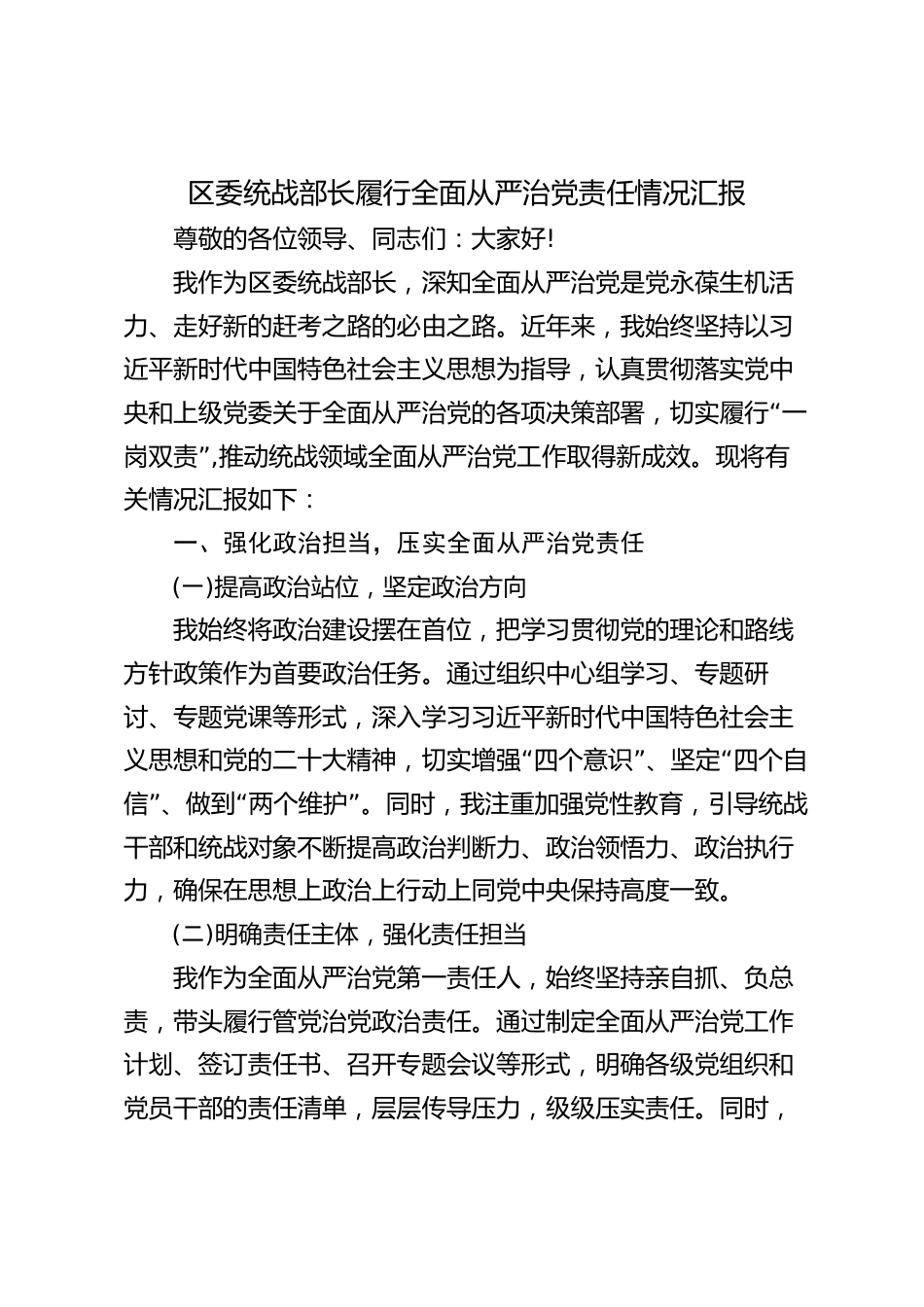 区委统战部长履行全面从严治党责任情况汇报

尊敬的各位领导、同志们：大家好!

我作为区委统战部长，深知全面从严治党是党永葆生机活力、走好新的赶考之路的必由之路。近年来，我始终坚持以习近平新时代中国特色社会主义思想为指导，认真贯彻落实党中央和上级党委关于全面从严治党的各项决策部署，切实履行“一岗双责”,推动统战领域全面从严治党工作取得新成效。现将有关情况汇报如下：

一、强化政治担当，压实全面从严治党责任

(一)提高政治站位，坚定政治方向

我始终将政治建设摆在首位，把学习贯彻党的理论和路线方针政策作为首要政治任务。通过组织中心组学习、专题研讨、专题党课等形式，深入学习习近平新时代中国特色社会主义思想和党的二十大精神，切实增强“四个意识”、坚定“四个自信”、做到“两个维护”。同时，我注重加强党性教育，引导统战干部和统战对象不断提高政治判断力、政治领悟力、政治执行力，确保在思想上政治上行动上同党中央保持高度一致。

(二)明确责任主体，强化责任担当

我作为全面从严治党第一责任人，始终坚持亲自抓、负总责，带头履行管党治党政治责任。通过制定全面从严治党工作计划、签订责任书、召开专题会议等形式，明确各级党组织和党员干部的责任清单，层层传导压力，级级压实责任。同时，